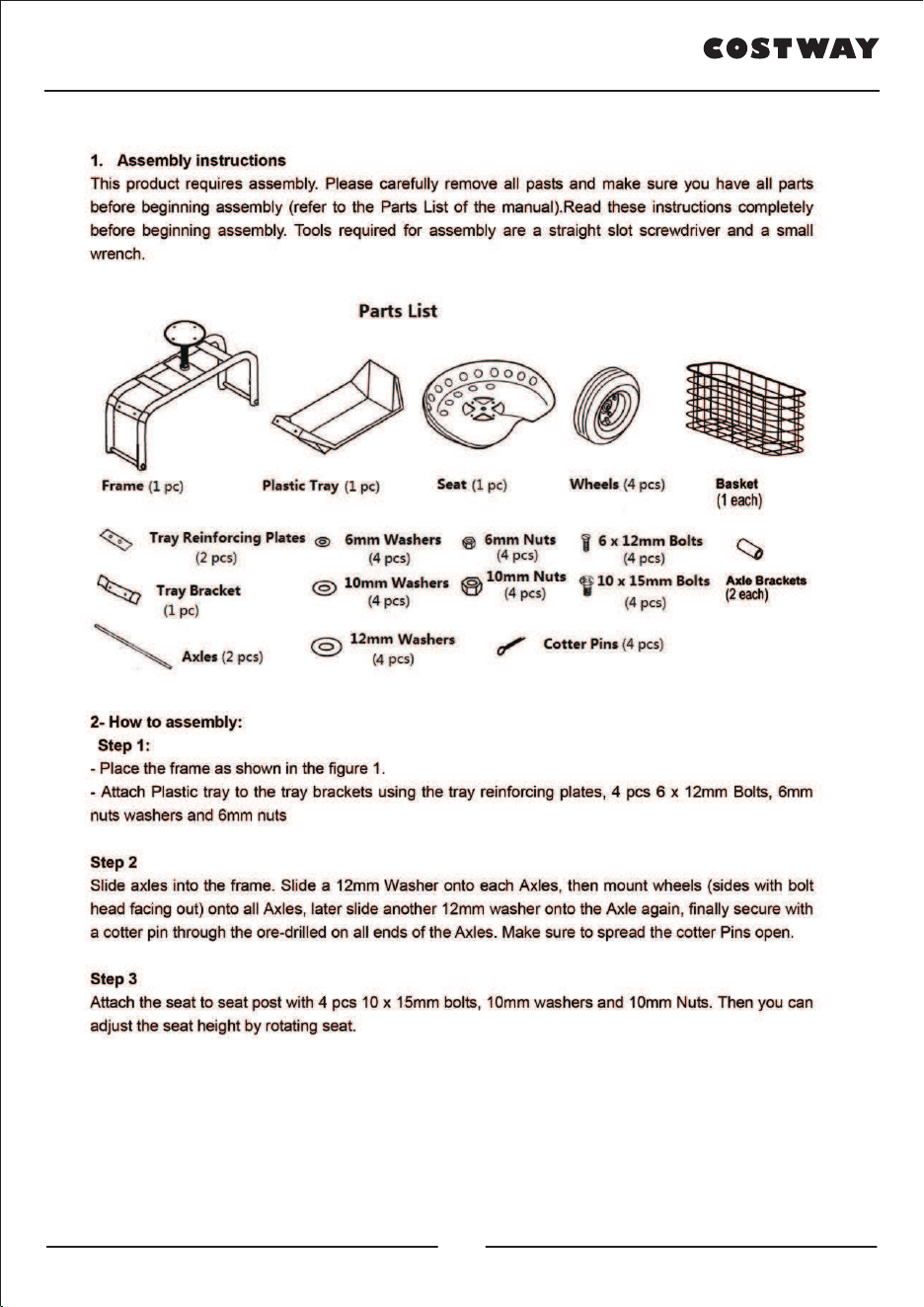 COSTWAY

1. Assembly instructions

This product requires assembly. Please carefully remove all pasts and make sure you have all parts before beginning assembly (refer to the Parts List of the manual).Read these instructions completely before beginning assembly. Tools required for assembly are a straight slot screwdriver and a small wrench.

Parts List

Frame (1 pc)
Plastic Tray (1 pc)
Seat (1 pc)
Wheels (4 pcs)
Basket (1 each)

Tray Reinforcing Plates (2 pcs)
6mm Washers (4 pcs)
6mm Nuts (4 pcs)
6 x 12mm Bolts (4 pcs)
Tray Bracket (1 pc)
10mm Washers (4 pcs)
10mm Nuts (4 pcs)
10 x 15mm Bolts (4 pcs)
Axle Brackets (2 each)
Axles (2 pcs)
12mm Washers (4 pcs)
Cotter Pins (4 pcs)

2- How to assembly:
Step 1:
- Place the frame as shown in the figure 1.
- Attach Plastic tray to the tray brackets using the tray reinforcing plates, 4 pcs 6 x 12mm Bolts, 6mm nuts washers and 6mm nuts

Step 2
Slide axles into the frame. Slide a 12mm Washer onto each Axles, then mount wheels (sides with bolt head facing out) onto all Axles, later slide another 12mm washer onto the Axle again, finally secure with a cotter pin through the ore-drilled on all ends of the Axles. Make sure to spread the cotter Pins open.

Step 3
Attach the seat to seat post with 4 pcs 10 x 15mm bolts, 10mm washers and 10mm Nuts. Then you can adjust the seat height by rotating seat.